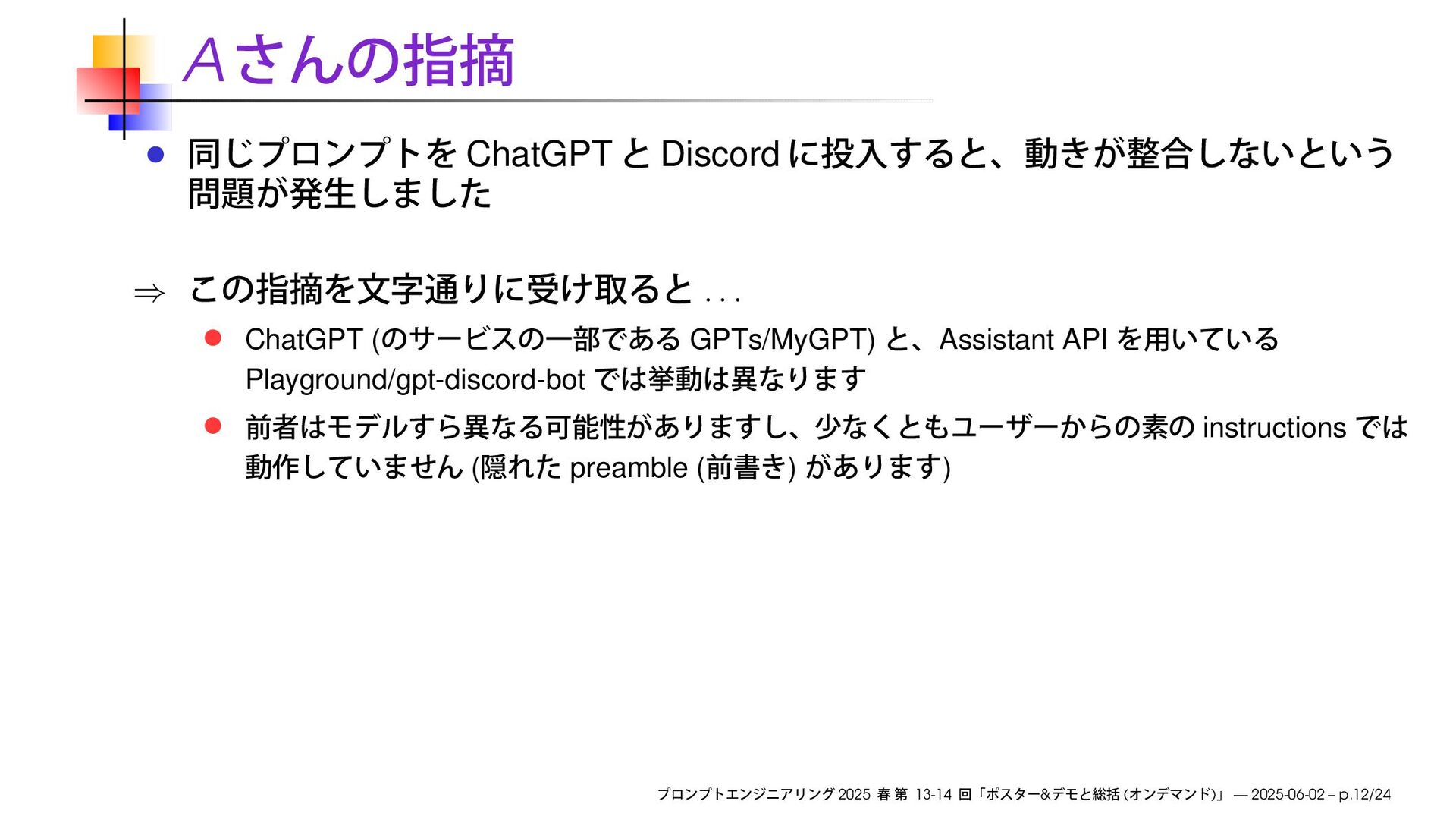 Aさんの指摘

● 同じプロンプトを ChatGPT と Discord に投入すると、動きが整合しないという問題が発生しました

⇒ この指摘を文字通りに受け取ると . . .

● ChatGPT (のサービスの一部である GPTs/MyGPT) と、Assistant API を用いている Playground/gpt-discord-bot では挙動は異なります

● 前者はモデルすら異なる可能性がありますし、少なくともユーザーからの素の instructions では動作していません (隠れた preamble (前書き) があります)

プロンプトエンジニアリング 2025 春 第 13-14 回「ポスター&デモと総括 (オンデマンド)」 — 2025-06-02 – p.12/24